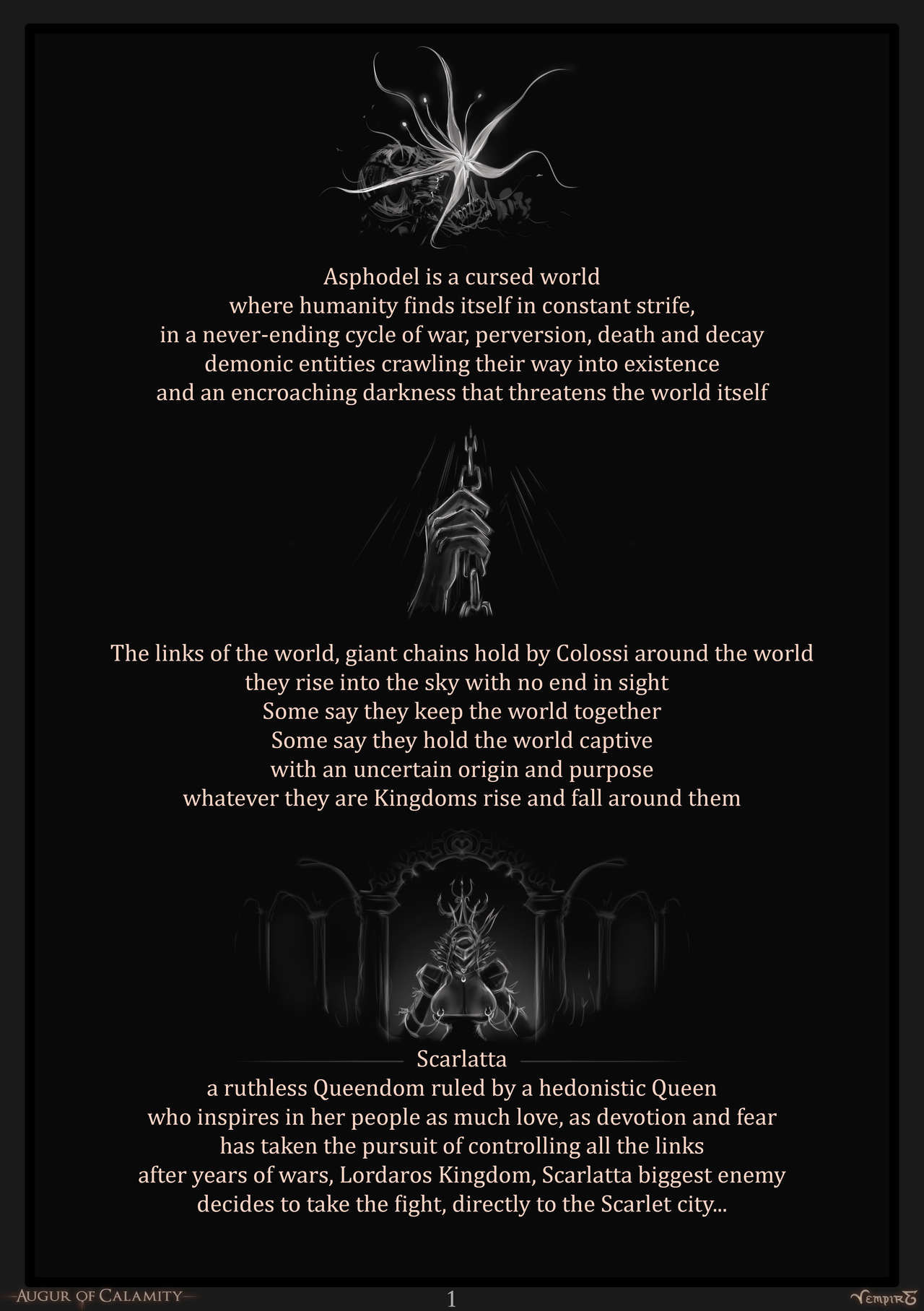 Asphodel is a cursed world
where humanity finds itself in constant strife,
in a never-ending cycle of war, perversion, death and decay
demonic entities crawling their way into existence
and an encroaching darkness that threatens the world itself

The links of the world, giant chains hold by Colossi around the world
they rise into the sky with no end in sight
Some say they keep the world together
Some say they hold the world captive
with an uncertain origin and purpose
whatever they are Kingdoms rise and fall around them

Scarlatta
a ruthless Queendom ruled by a hedonistic Queen
who inspires in her people as much love, as devotion and fear
has taken the pursuit of controlling all the links
after years of wars, Lordaros Kingdom, Scarlatta biggest enemy
decides to take the fight, directly to the Scarlet city...

Augur of Calamity
1
Vempire